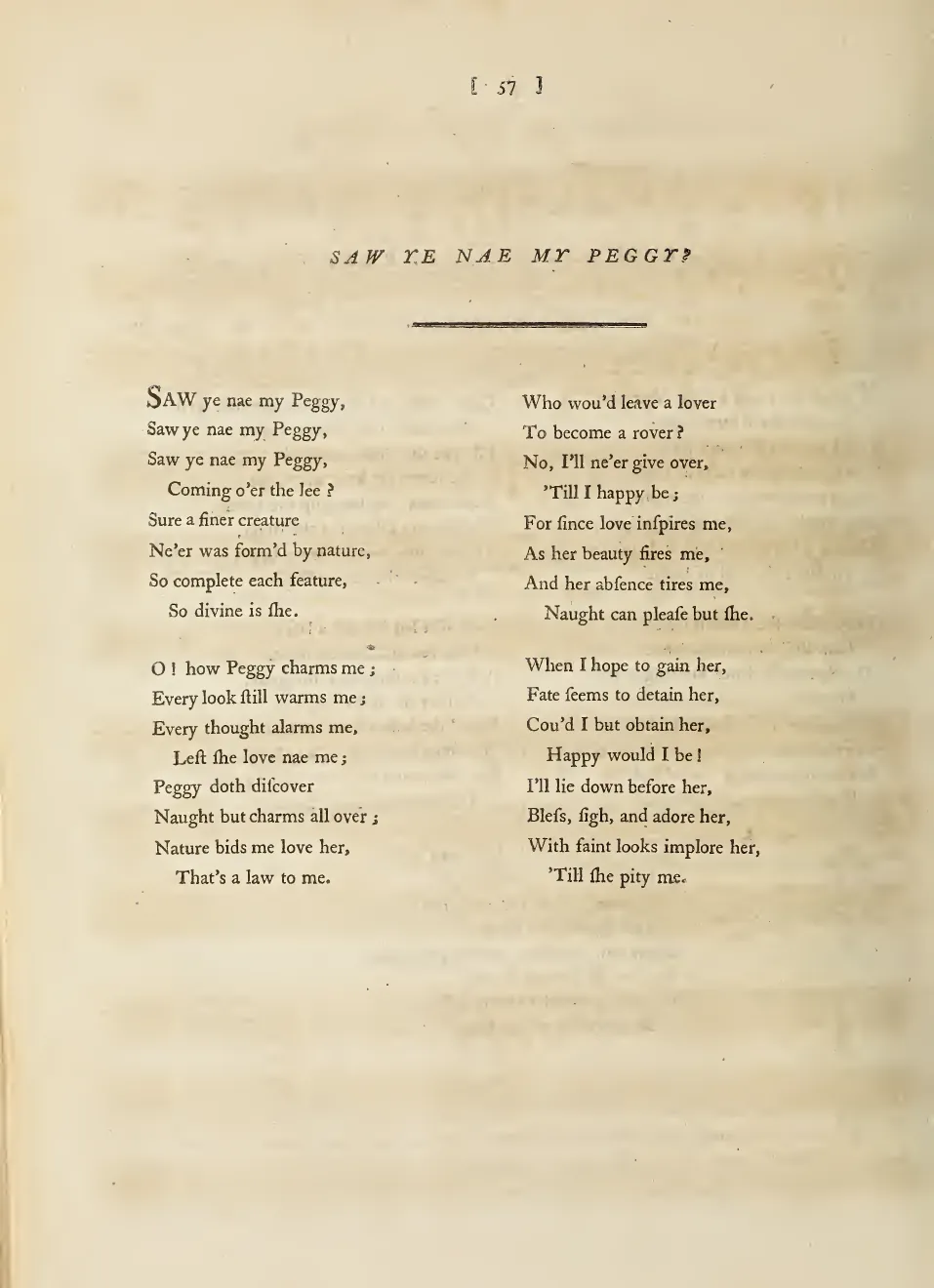 [ 57 ]

SAW YE NAE MY PEGGY?

SAW ye nae my Peggy,
Saw ye nae my Peggy,
Saw ye nae my Peggy,
Coming o'er the lee ?
Sure a finer creature
Ne'er was form'd by nature,
So complete each feature,
So divine is ſhe.

O ! how Peggy charms me ;
Every look ſtill warms me ;
Every thought alarms me,
Leſt ſhe love nae me ;
Peggy doth diſcover
Naught but charms all over ;
Nature bids me love her,
That's a law to me.

Who wou'd leave a lover
To become a rover ?
No, I'll ne'er give over,
'Till I happy be ;
For ſince love inſpires me,
As her beauty fires me,
And her abſence tires me,
Naught can pleaſe but ſhe.

When I hope to gain her,
Fate ſeems to detain her,
Cou'd I but obtain her,
Happy would I be !
I'll lie down before her,
Bleſs, ſigh, and adore her,
With faint looks implore her,
'Till ſhe pity me.